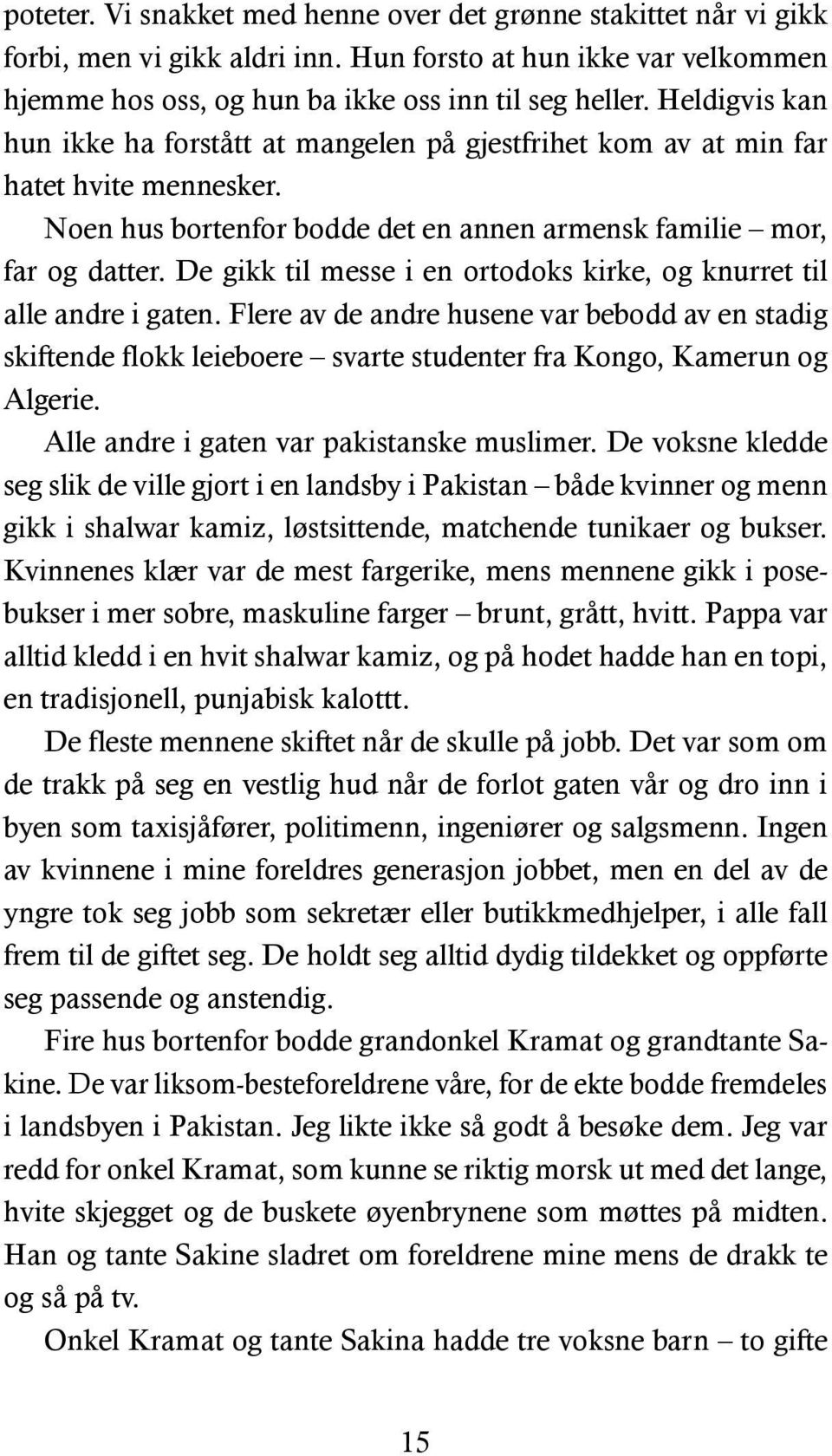 poteter. Vi snakket med henne over det grønne stakittet når vi gikk forbi, men vi gikk aldri inn. Hun forsto at hun ikke var velkommen hjemme hos oss, og hun ba ikke oss inn til seg heller. Heldigvis kan hun ikke ha forstått at mangelen på gjestfrihet kom av at min far hatet hvite mennesker.

Noen hus bortenfor bodde det en annen armensk familie – mor, far og datter. De gikk til messe i en ortodoks kirke, og knurret til alle andre i gaten. Flere av de andre husene var bebodd av en stadig skiftende flokk leieboere – svarte studenter fra Kongo, Kamerun og Algerie.

Alle andre i gaten var pakistanske muslimer. De voksne kledde seg slik de ville gjort i en landsby i Pakistan – både kvinner og menn gikk i shalwar kamiz, løstsittende, matchende tunikaer og bukser. Kvinnenes klær var de mest fargerike, mens mennene gikk i posebukser i mer sobre, maskuline farger – brunt, grått, hvitt. Pappa var alltid kledd i en hvit shalwar kamiz, og på hodet hadde han en topi, en tradisjonell, punjabisk kalottt.

De fleste mennene skiftet når de skulle på jobb. Det var som om de trakk på seg en vestlig hud når de forlot gaten vår og dro inn i byen som taxisjåfører, politimenn, ingeniører og salgsmenn. Ingen av kvinnene i mine foreldres generasjon jobbet, men en del av de yngre tok seg jobb som sekretær eller butikkmedhjelper, i alle fall frem til de giftet seg. De holdt seg alltid dydig tildekket og oppførte seg passende og anstendig.

Fire hus bortenfor bodde grandonkel Kramat og grandtante Sakine. De var liksom-besteforeldrene våre, for de ekte bodde fremdeles i landsbyen i Pakistan. Jeg likte ikke så godt å besøke dem. Jeg var redd for onkel Kramat, som kunne se riktig morsk ut med det lange, hvite skjegget og de buskete øyenbrynene som møttes på midten. Han og tante Sakine sladret om foreldrene mine mens de drakk te og så på tv.

Onkel Kramat og tante Sakina hadde tre voksne barn – to gifte

15